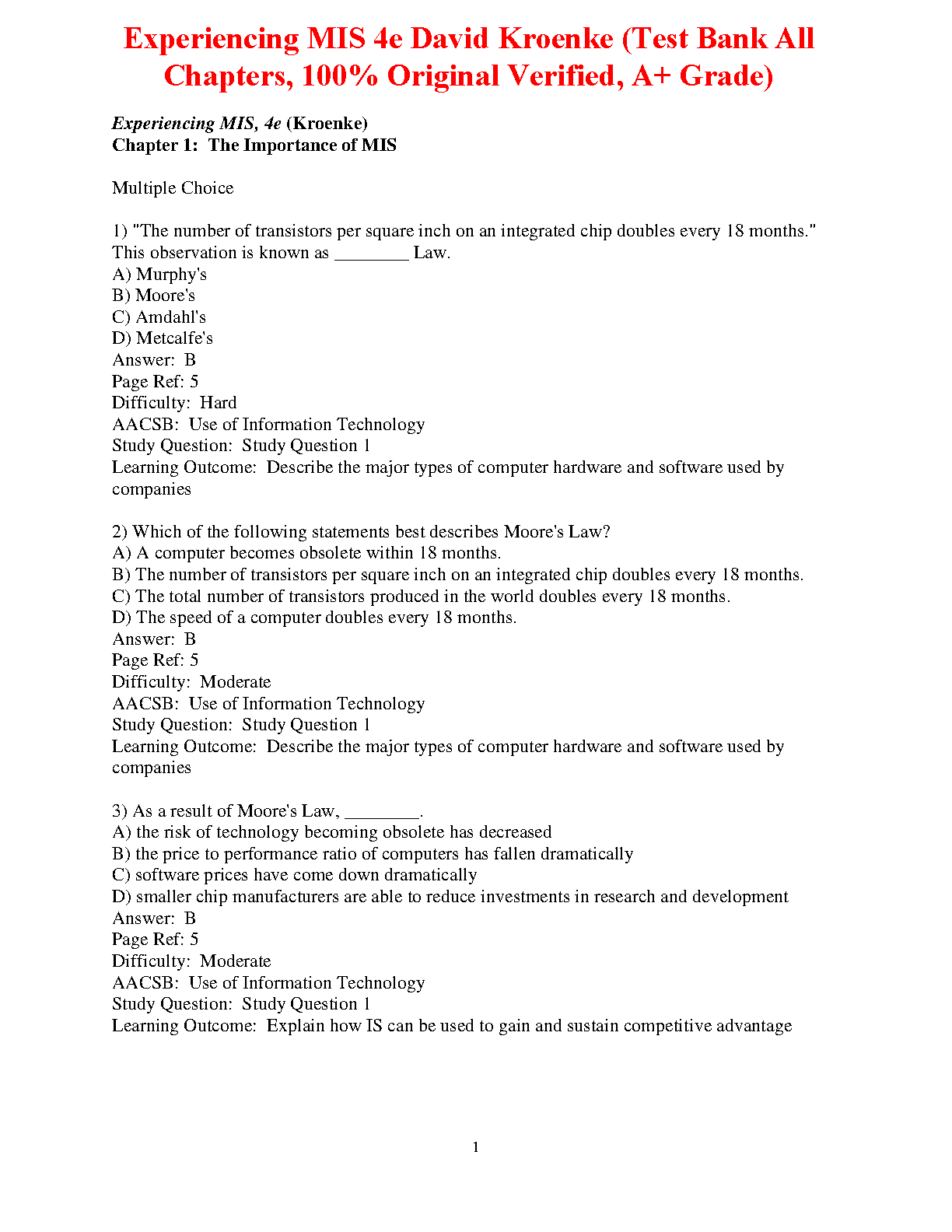 Experiencing MIS 4e David Kroenke (Test Bank All Chapters, 100% Original Verified, A+ Grade)

Experiencing MIS, 4e (Kroenke)
Chapter 1:  The Importance of MIS

Multiple Choice

1) "The number of transistors per square inch on an integrated chip doubles every 18 months." This observation is known as ________ Law.
A) Murphy's
B) Moore's
C) Amdahl's
D) Metcalfe's
Answer:  B
Page Ref: 5
Difficulty:  Hard
AACSB:  Use of Information Technology
Study Question:  Study Question 1
Learning Outcome:  Describe the major types of computer hardware and software used by companies

2) Which of the following statements best describes Moore's Law?
A) A computer becomes obsolete within 18 months.
B) The number of transistors per square inch on an integrated chip doubles every 18 months.
C) The total number of transistors produced in the world doubles every 18 months.
D) The speed of a computer doubles every 18 months.
Answer:  B
Page Ref: 5
Difficulty:  Moderate
AACSB:  Use of Information Technology
Study Question:  Study Question 1
Learning Outcome:  Describe the major types of computer hardware and software used by companies

3) As a result of Moore's Law, ________.
A) the risk of technology becoming obsolete has decreased
B) the price to performance ratio of computers has fallen dramatically
C) software prices have come down dramatically
D) smaller chip manufacturers are able to reduce investments in research and development
Answer:  B
Page Ref: 5
Difficulty:  Moderate
AACSB:  Use of Information Technology
Study Question:  Study Question 1
Learning Outcome:  Explain how IS can be used to gain and sustain competitive advantage

1